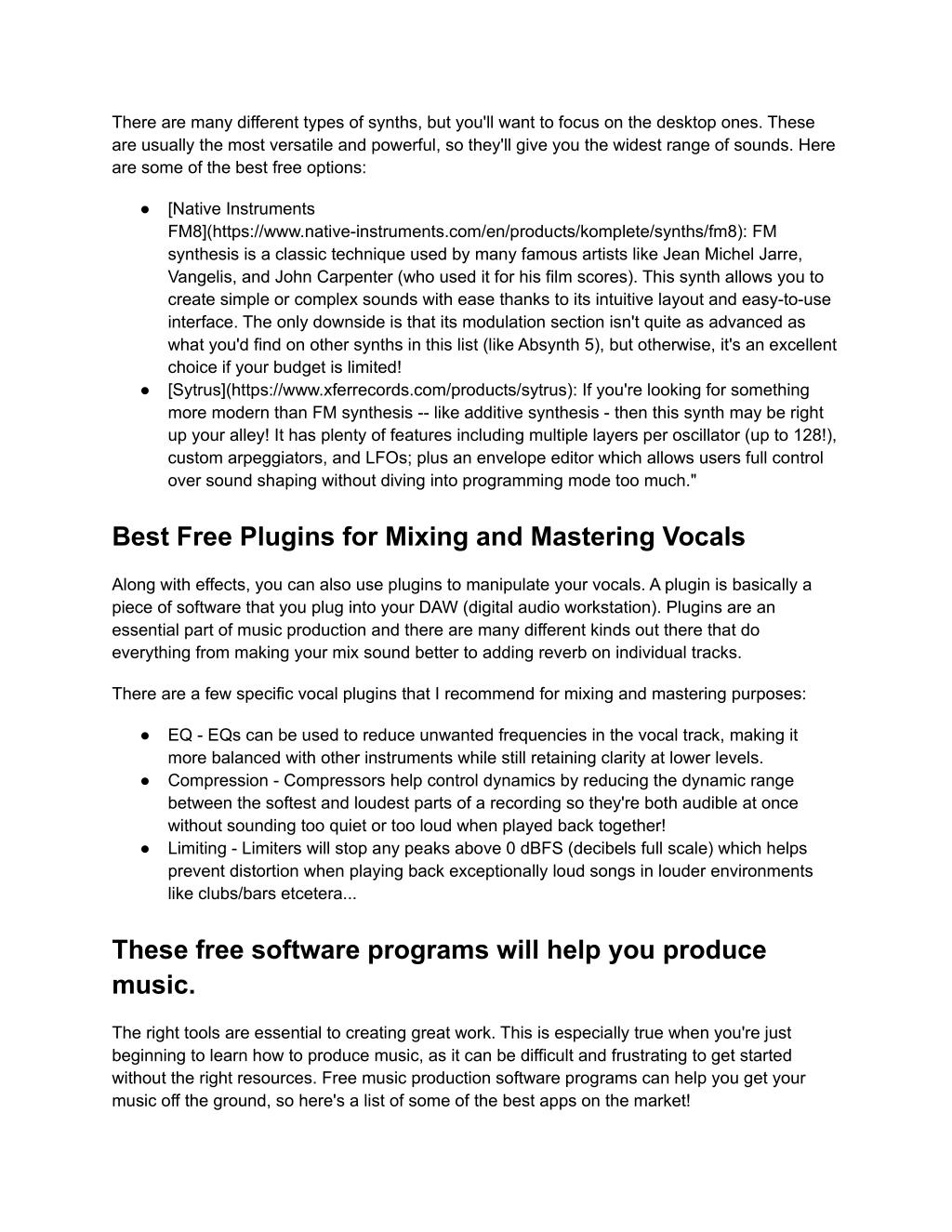 There are many different types of synths, but you'll want to focus on the desktop ones. These are usually the most versatile and powerful, so they'll give you the widest range of sounds. Here are some of the best free options:

● [Native Instruments FM8](https://www.native-instruments.com/en/products/komplete/synths/fm8): FM synthesis is a classic technique used by many famous artists like Jean Michel Jarre, Vangelis, and John Carpenter (who used it for his film scores). This synth allows you to create simple or complex sounds with ease thanks to its intuitive layout and easy-to-use interface. The only downside is that its modulation section isn't quite as advanced as what you'd find on other synths in this list (like Absynth 5), but otherwise, it's an excellent choice if your budget is limited!
● [Sytrus](https://www.xferrecords.com/products/sytrus): If you're looking for something more modern than FM synthesis -- like additive synthesis - then this synth may be right up your alley! It has plenty of features including multiple layers per oscillator (up to 128!), custom arpeggiators, and LFOs; plus an envelope editor which allows users full control over sound shaping without diving into programming mode too much."

Best Free Plugins for Mixing and Mastering Vocals

Along with effects, you can also use plugins to manipulate your vocals. A plugin is basically a piece of software that you plug into your DAW (digital audio workstation). Plugins are an essential part of music production and there are many different kinds out there that do everything from making your mix sound better to adding reverb on individual tracks.

There are a few specific vocal plugins that I recommend for mixing and mastering purposes:

● EQ - EQs can be used to reduce unwanted frequencies in the vocal track, making it more balanced with other instruments while still retaining clarity at lower levels.
● Compression - Compressors help control dynamics by reducing the dynamic range between the softest and loudest parts of a recording so they're both audible at once without sounding too quiet or too loud when played back together!
● Limiting - Limiters will stop any peaks above 0 dBFS (decibels full scale) which helps prevent distortion when playing back exceptionally loud songs in louder environments like clubs/bars etcetera...

These free software programs will help you produce music.

The right tools are essential to creating great work. This is especially true when you're just beginning to learn how to produce music, as it can be difficult and frustrating to get started without the right resources. Free music production software programs can help you get your music off the ground, so here's a list of some of the best apps on the market!